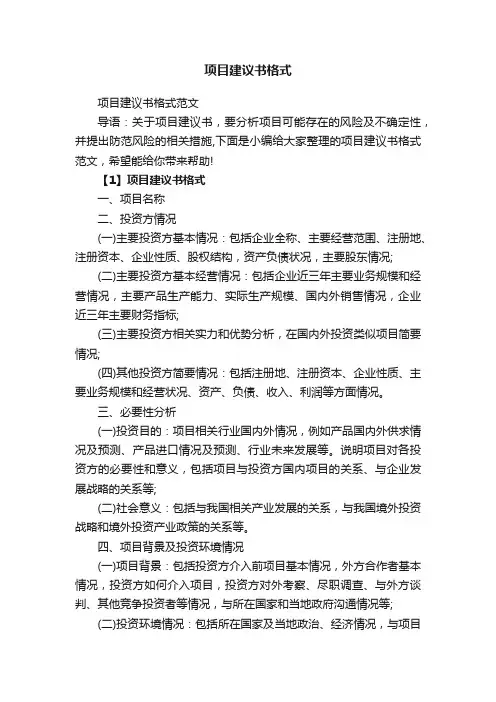 项目建议书格式

项目建议书格式范文

导语：关于项目建议书，要分析项目可能存在的风险及不确定性，并提出防范风险的相关措施,下面是小编给大家整理的项目建议书格式范文，希望能给你带来帮助!

【1】项目建议书格式

一、项目名称

二、投资方情况

(一)主要投资方基本情况：包括企业全称、主要经营范围、注册地、注册资本、企业性质、股权结构，资产负债状况，主要股东情况;

(二)主要投资方基本经营情况：包括企业近三年主要业务规模和经营情况，主要产品生产能力、实际生产规模、国内外销售情况，企业近三年主要财务指标;

(三)主要投资方相关实力和优势分析，在国内外投资类似项目简要情况;

(四)其他投资方简要情况：包括注册地、注册资本、企业性质、主要业务规模和经营状况、资产、负债、收入、利润等方面情况。

三、必要性分析

(一)投资目的：项目相关行业国内外情况，例如产品国内外供求情况及预测、产品进口情况及预测、行业未来发展等。说明项目对各投资方的必要性和意义，包括项目与投资方国内项目的关系、与企业发展战略的关系等;

(二)社会意义：包括与我国相关产业发展的关系，与我国境外投资战略和境外投资产业政策的关系等。

四、项目背景及投资环境情况

(一)项目背景：包括投资方介入前项目基本情况，外方合作者基本情况，投资方如何介入项目，投资方对外考察、尽职调查、与外方谈判、其他竞争投资者等情况，与所在国家和当地政府沟通情况等;

(二)投资环境情况：包括所在国家及当地政治、经济情况，与项目